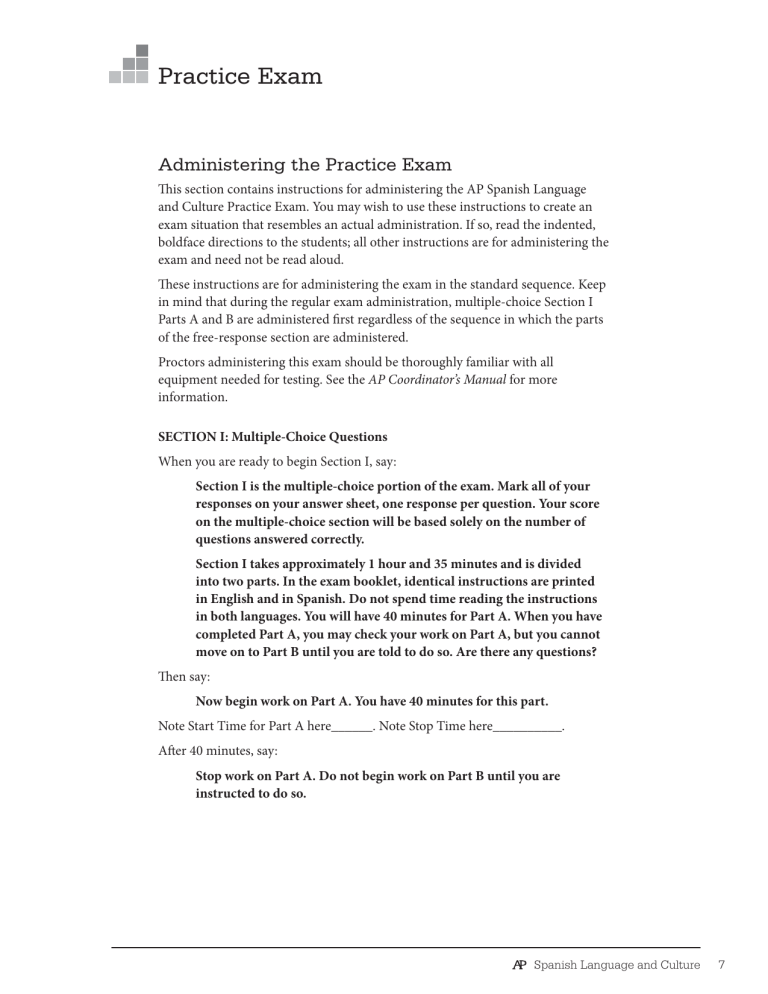 Practice Exam

Administering the Practice Exam

This section contains instructions for administering the AP Spanish Language and Culture Practice Exam. You may wish to use these instructions to create an exam situation that resembles an actual administration. If so, read the indented, boldface directions to the students; all other instructions are for administering the exam and need not be read aloud.

These instructions are for administering the exam in the standard sequence. Keep in mind that during the regular exam administration, multiple-choice Section I Parts A and B are administered first regardless of the sequence in which the parts of the free-response section are administered.

Proctors administering this exam should be thoroughly familiar with all equipment needed for testing. See the AP Coordinator's Manual for more information.

SECTION I: Multiple-Choice Questions

When you are ready to begin Section I, say:

Section I is the multiple-choice portion of the exam. Mark all of your responses on your answer sheet, one response per question. Your score on the multiple-choice section will be based solely on the number of questions answered correctly.

Section I takes approximately 1 hour and 35 minutes and is divided into two parts. In the exam booklet, identical instructions are printed in English and in Spanish. Do not spend time reading the instructions in both languages. You will have 40 minutes for Part A. When you have completed Part A, you may check your work on Part A, but you cannot move on to Part B until you are told to do so. Are there any questions?

Then say:

Now begin work on Part A. You have 40 minutes for this part.

Note Start Time for Part A here____. Note Stop Time here____.

After 40 minutes, say:

Stop work on Part A. Do not begin work on Part B until you are instructed to do so.

AP Spanish Language and Culture 7